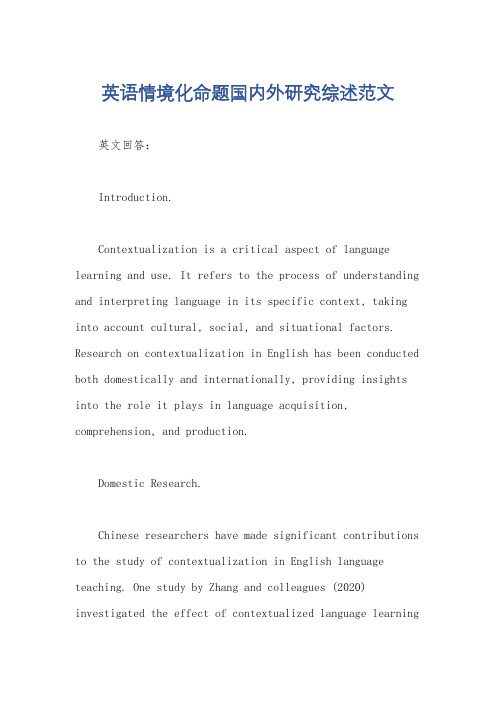 英语情境化命题国内外研究综述范文

英文回答：

Introduction.

Contextualization is a critical aspect of language learning and use. It refers to the process of understanding and interpreting language in its specific context, taking into account cultural, social, and situational factors. Research on contextualization in English has been conducted both domestically and internationally, providing insights into the role it plays in language acquisition, comprehension, and production.

Domestic Research.

Chinese researchers have made significant contributions to the study of contextualization in English language teaching. One study by Zhang and colleagues (2020) investigated the effect of contextualized language learning